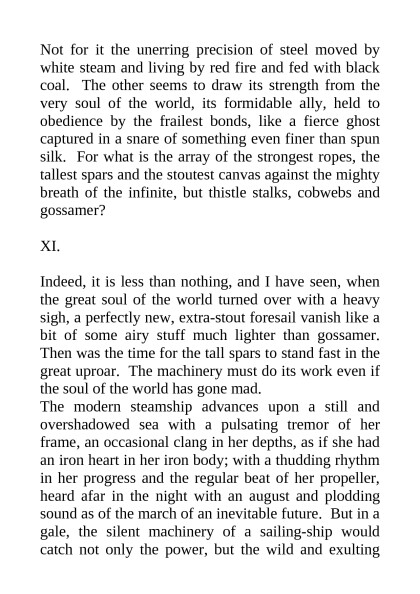 Not for it the unerring precision of steel moved by white steam and living by red fire and fed with black coal. The other seems to draw its strength from the very soul of the world, its formidable ally, held to obedience by the frailest bonds, like a fierce ghost captured in a snare of something even finer than spun silk. For what is the array of the strongest ropes, the tallest spars and the stoutest canvas against the mighty breath of the infinite, but thistle stalks, cobwebs and gossamer?

XI.

Indeed, it is less than nothing, and I have seen, when the great soul of the world turned over with a heavy sigh, a perfectly new, extra-stout foresail vanish like a bit of some airy stuff much lighter than gossamer. Then was the time for the tall spars to stand fast in the great uproar. The machinery must do its work even if the soul of the world has gone mad.
The modern steamship advances upon a still and overshadowed sea with a pulsating tremor of her frame, an occasional clang in her depths, as if she had an iron heart in her iron body; with a thudding rhythm in her progress and the regular beat of her propeller, heard afar in the night with an august and plodding sound as of the march of an inevitable future. But in a gale, the silent machinery of a sailing-ship would catch not only the power, but the wild and exulting